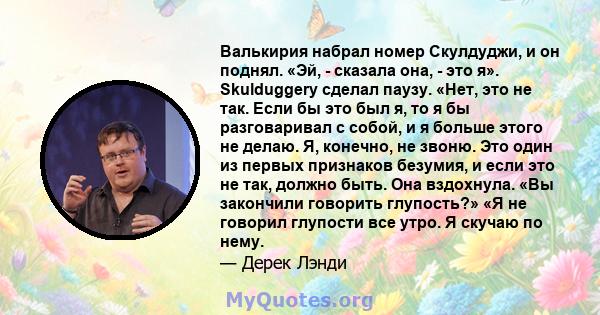 Валькирия набрал номер Скулдуджи, и он поднял. «Эй, - сказала она, - это я». Skulduggery сделал паузу. «Нет, это не так. Если бы это был я, то я бы разговаривал с собой, и я больше этого не делаю. Я, конечно, не звоню. Это один из первых признаков безумия, и если это не так, должно быть. Она вздохнула. «Вы закончили говорить глупость?» «Я не говорил глупости все утро. Я скучаю по нему.

— Дерек Лэнди

MyQuotes.org